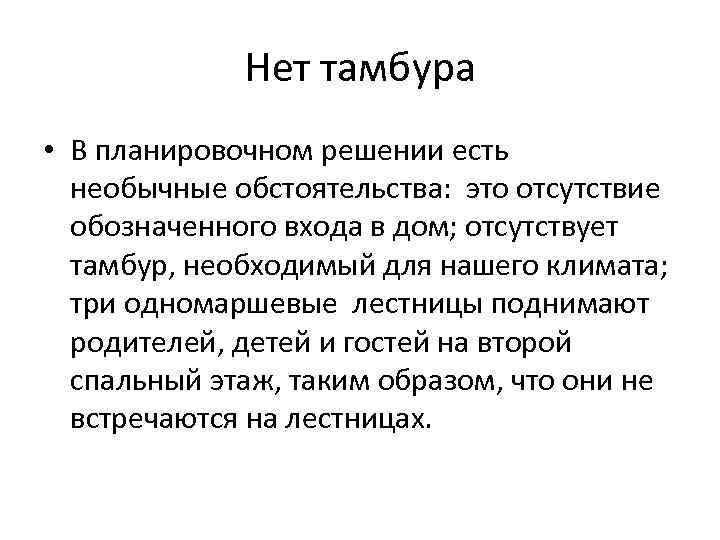 Нет тамбура

• В планировочном решении есть необычные обстоятельства: это отсутствие обозначенного входа в дом; отсутствует тамбур, необходимый для нашего климата; три одномаршевые лестницы поднимают родителей, детей и гостей на второй спальный этаж, таким образом, что они не встречаются на лестницах.